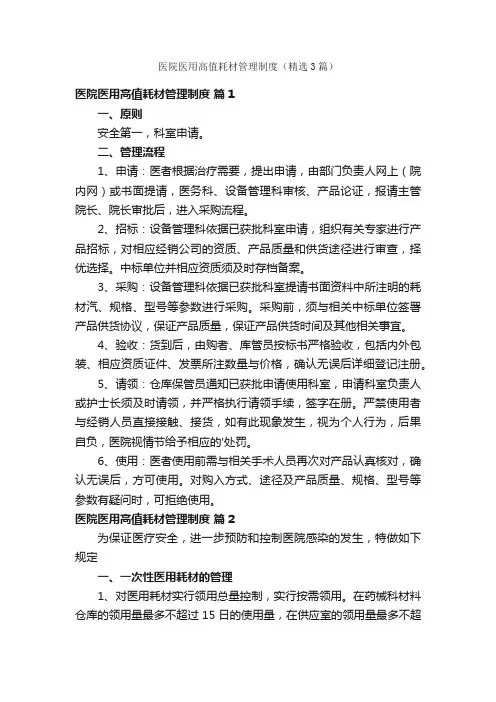 医院医用高值耗材管理制度（精选3篇）

医院医用高值耗材管理制度 篇1

一、原则

安全第一，科室申请。

二、管理流程

1、申请：医者根据治疗需要，提出申请，由部门负责人网上（院内网）或书面提请，医务科、设备管理科审核、产品论证，报请主管院长、院长审批后，进入采购流程。

2、招标：设备管理科依据已获批科室申请，组织有关专家进行产品招标，对相应经销公司的资质、产品质量和供货途径进行审查，择优选择。中标单位并相应资质须及时存档备案。

3、采购：设备管理科依据已获批科室提请书面资料中所注明的耗材汽、规格、型号等参数进行采购。采购前，须与相关中标单位签署产品供货协议，保证产品质量，保证产品供货时间及其他相关事宜。

4、验收：货到后，由购者、库管员按标书严格验收，包括内外包装、相应资质证件、发票所注数量与价格，确认无误后详细登记注册。

5、请领：仓库保管员通知已获批申请使用科室，申请科室负责人或护士长须及时请领，并严格执行请领手续，签字在册。严禁使用者与经销人员直接接触、接货，如有此现象发生，视为个人行为，后果自负，医院视情节给予相应的'处罚。

6、使用：医者使用前需与相关手术人员再次对产品认真核对，确认无误后，方可使用。对购入方式、途径及产品质量、规格、型号等参数有疑问时，可拒绝使用。

医院医用高值耗材管理制度 篇2

为保证医疗安全，进一步预防和控制医院感染的发生，特做如下规定

一、一次性医用耗材的管理

1、对医用耗材实行领用总量控制，实行按需领用。在药械科材料仓库的领用量最多不超过15日的使用量，在供应室的领用量最多不超